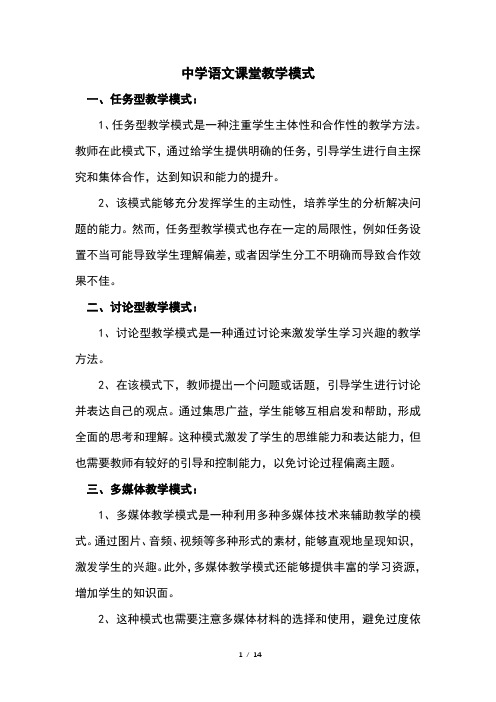 中学语文课堂教学模式

一、任务型教学模式：

1、任务型教学模式是一种注重学生主体性和合作性的教学方法。教师在此模式下，通过给学生提供明确的任务，引导学生进行自主探究和集体合作，达到知识和能力的提升。

2、该模式能够充分发挥学生的主动性，培养学生的分析解决问题的能力。然而，任务型教学模式也存在一定的局限性，例如任务设置不当可能导致学生理解偏差，或者因学生分工不明确而导致合作效果不佳。

二、讨论型教学模式：

1、讨论型教学模式是一种通过讨论来激发学生学习兴趣的教学方法。

2、在该模式下，教师提出一个问题或话题，引导学生进行讨论并表达自己的观点。通过集思广益，学生能够互相启发和帮助，形成全面的思考和理解。这种模式激发了学生的思维能力和表达能力，但也需要教师有较好的引导和控制能力，以免讨论过程偏离主题。

三、多媒体教学模式：

1、多媒体教学模式是一种利用多种多媒体技术来辅助教学的模式。通过图片、音频、视频等多种形式的素材，能够直观地呈现知识，激发学生的兴趣。此外，多媒体教学模式还能够提供丰富的学习资源，增加学生的知识面。

2、这种模式也需要注意多媒体材料的选择和使用，避免过度依

1 / 14